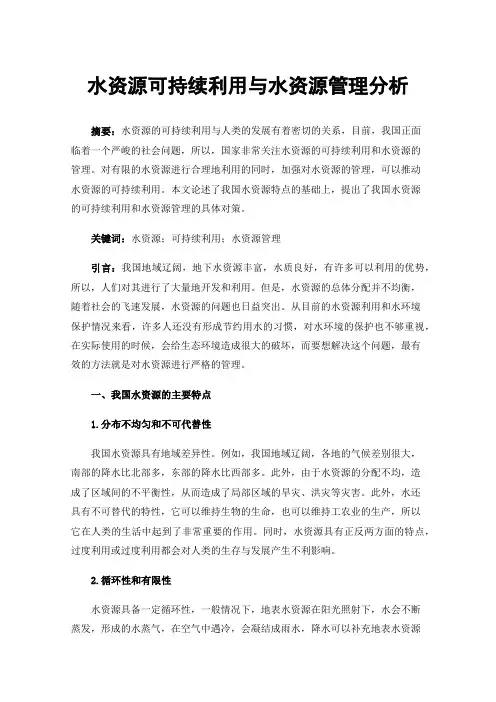 水资源可持续利用与水资源管理分析

摘要：水资源的可持续利用与人类的发展有着密切的关系，目前，我国正面临着一个严峻的社会问题，所以，国家非常关注水资源的可持续利用和水资源的管理。对有限的水资源进行合理地利用的同时，加强对水资源的管理，可以推动水资源的可持续利用。本文论述了我国水资源特点的基础上，提出了我国水资源的可持续利用和水资源管理的具体对策。

关键词：水资源；可持续利用；水资源管理

引言：我国地域辽阔，地下水资源丰富，水质良好，有许多可以利用的优势，所以，人们对其进行了大量地开发和利用。但是，水资源的总体分配并不均衡，随着社会的飞速发展，水资源的问题也日益突出。从目前的水资源利用和水环境保护情况来看，许多人还没有形成节约用水的习惯，对水环境的保护也不够重视，在实际使用的时候，会给生态环境造成很大的破坏，而要想解决这个问题，最有效的方法就是对水资源进行严格的管理。

一、我国水资源的主要特点

1. 分布不均匀和不可代替性

我国水资源具有地域差异性。例如，我国地域辽阔，各地的气候差别很大，南部的降水比北部多，东部的降水比西部多。此外，由于水资源的分配不均，造成了区域间的不平衡性，从而造成了局部区域的旱灾、洪灾等灾害。此外，水还具有不可替代的特性，它可以维持生物的生命，也可以维持工农业的生产，所以它在人类的生活中起到了非常重要的作用。同时，水资源具有正反两方面的特点，过度利用或过度利用都会对人类的生存与发展产生不利影响。

2. 循环性和有限性

水资源具备一定循环性，一般情况下，地表水资源在阳光照射下，水会不断蒸发，形成的水蒸气，在空气中遇冷，会凝结成雨水，降水可以补充地表水资源